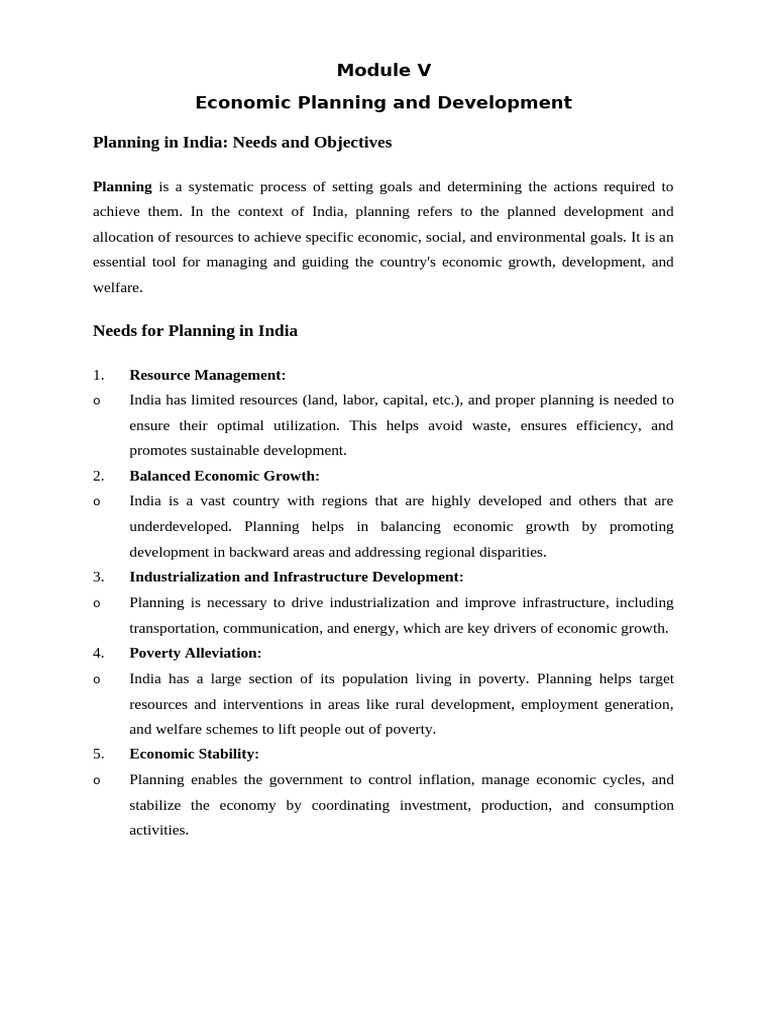 Module V

Economic Planning and Development

Planning in India: Needs and Objectives

Planning is a systematic process of setting goals and determining the actions required to achieve them. In the context of India, planning refers to the planned development and allocation of resources to achieve specific economic, social, and environmental goals. It is an essential tool for managing and guiding the country's economic growth, development, and welfare.

Needs for Planning in India

1. Resource Management:
o India has limited resources (land, labor, capital, etc.), and proper planning is needed to ensure their optimal utilization. This helps avoid waste, ensures efficiency, and promotes sustainable development.
2. Balanced Economic Growth:
o India is a vast country with regions that are highly developed and others that are underdeveloped. Planning helps in balancing economic growth by promoting development in backward areas and addressing regional disparities.
3. Industrialization and Infrastructure Development:
o Planning is necessary to drive industrialization and improve infrastructure, including transportation, communication, and energy, which are key drivers of economic growth.
4. Poverty Alleviation:
o India has a large section of its population living in poverty. Planning helps target resources and interventions in areas like rural development, employment generation, and welfare schemes to lift people out of poverty.
5. Economic Stability:
o Planning enables the government to control inflation, manage economic cycles, and stabilize the economy by coordinating investment, production, and consumption activities.